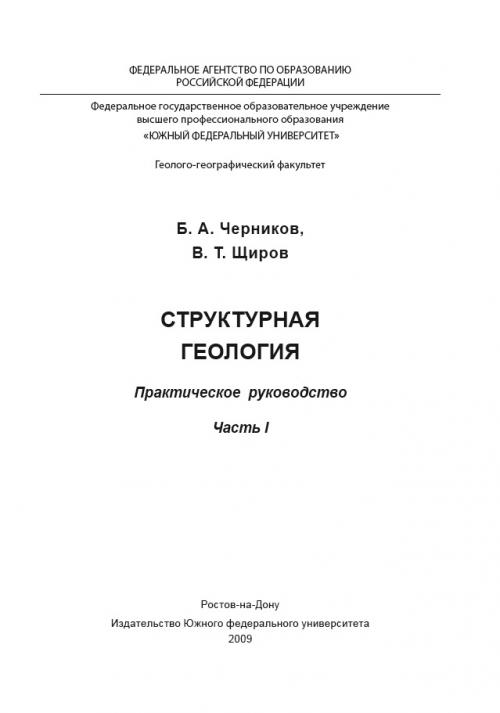 ФЕДЕРАЛЬНОЕ АГЕНТСТВО ПО ОБРАЗОВАНИЮ
РОССИЙСКОЙ ФЕДЕРАЦИИ

Федеральное государственное образовательное учреждение
высшего профессионального образования
«ЮЖНЫЙ ФЕДЕРАЛЬНЫЙ УНИВЕРСИТЕТ»

Геолого-географический факультет

Б. А. Черников,
В. Т. Щиров

СТРУКТУРНАЯ
ГЕОЛОГИЯ

Практическое руководство

Часть I

Ростов-на-Дону
Издательство Южного федерального университета
2009